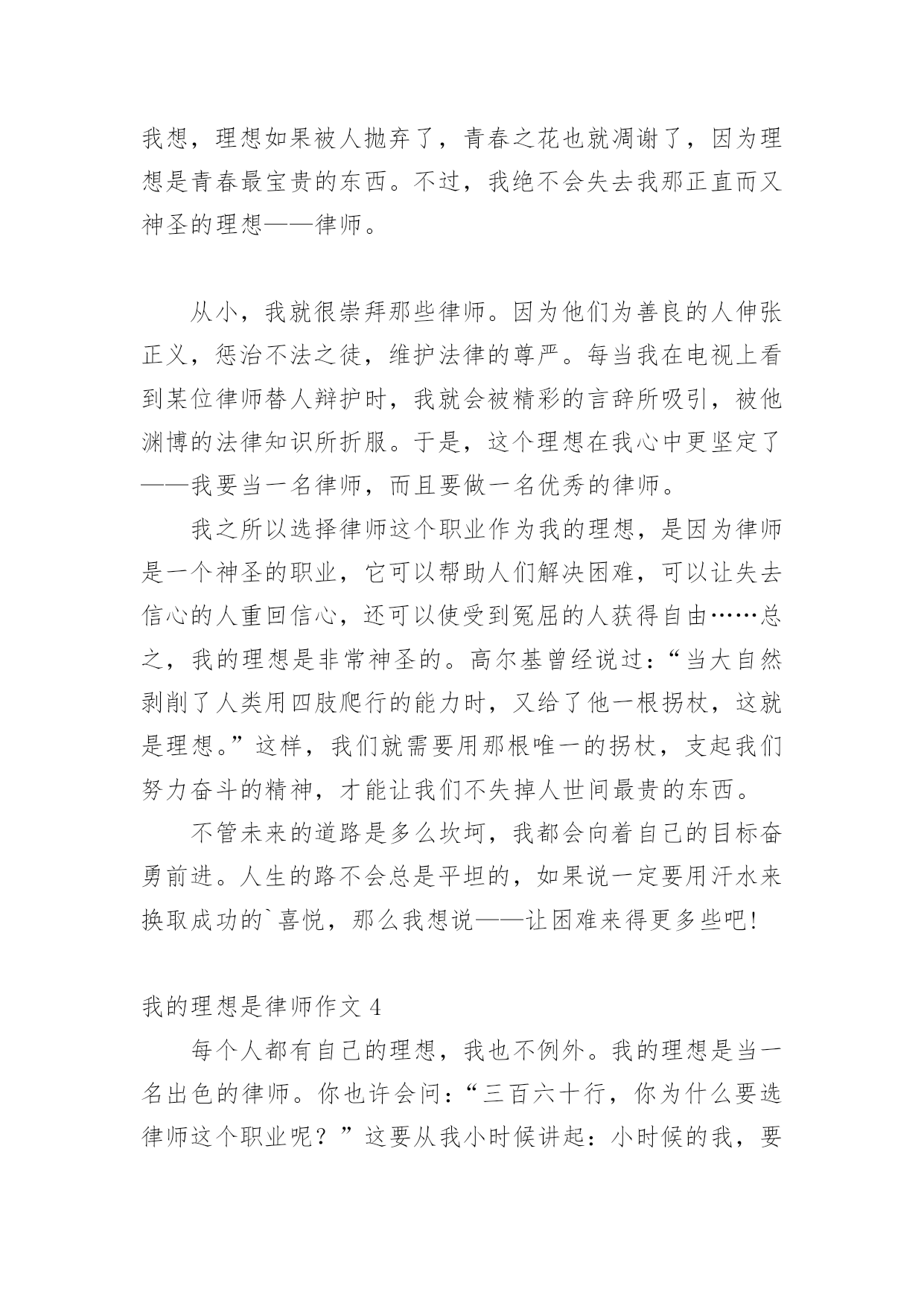 我想，理想如果被人抛弃了，青春之花也就凋谢了，因为理想是青春最宝贵的东西。不过，我绝不会失去我那正直而又神圣的理想——律师。

从小，我就很崇拜那些律师。因为他们为善良的人伸张正义，惩治不法之徒，维护法律的尊严。每当我在电视上看到某位律师替人辩护时，我就会被精彩的言辞所吸引，被他渊博的法律知识所折服。于是，这个理想在我心中更坚定了——我要当一名律师，而且要做一名优秀的律师。

我之所以选择律师这个职业作为我的理想，是因为律师是一个神圣的职业，它可以帮助人们解决困难，可以让失去信心的人重回信心，还可以使受到冤屈的人获得自由……总之，我的理想是非常神圣的。高尔基曾经说过：“当大自然剥削了人类用四肢爬行的能力时，又给了他一根拐杖，这就是理想。”这样，我们就需要用那根唯一的拐杖，支起我们努力奋斗的精神，才能让我们不失掉人世间最贵的东西。

不管未来的道路是多么坎坷，我都会向着自己的目标奋勇前进。人生的路不会总是平坦的，如果说一定要用汗水来换取成功的`喜悦，那么我想说——让困难来得更多些吧！

我的理想是律师作文 4

每个人都有自己的理想，我也不例外。我的理想是当一名出色的律师。你也许会问：“三百六十行，你为什么要选律师这个职业呢？”这要从我小时候讲起：小时候的我，要